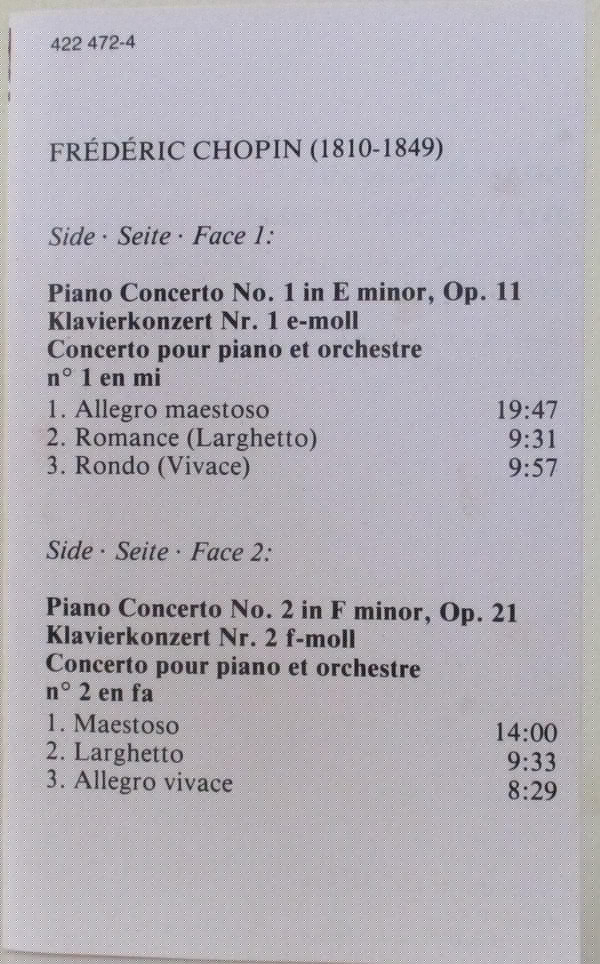 422 472-4

FRÉDÉRIC CHOPIN (1810-1849)

Side · Seite · Face 1:

Piano Concerto No. 1 in E minor, Op. 11
Klavierkonzert Nr. 1 e-moll
Concerto pour piano et orchestre
n° 1 en mi

1. Allegro maestoso 19:47
2. Romance (Larghetto) 9:31
3. Rondo (Vivace) 9:57

Side · Seite · Face 2:

Piano Concerto No. 2 in F minor, Op. 21
Klavierkonzert Nr. 2 f-moll
Concerto pour piano et orchestre
n° 2 en fa

1. Maestoso 14:00
2. Larghetto 9:33
3. Allegro vivace 8:29